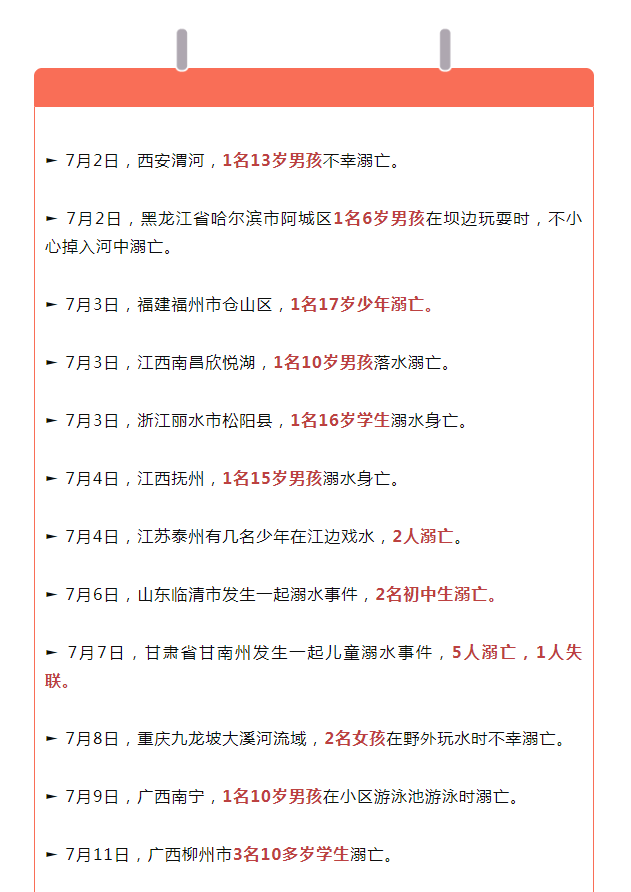 ► 7月2日，西安渭河，1名13岁男孩不幸溺亡。

► 7月2日，黑龙江省哈尔滨市阿城区1名6岁男孩在坝边玩耍时，不小心掉入河中溺亡。

► 7月3日，福建福州市仓山区，1名17岁少年溺亡。

► 7月3日，江西南昌欣悦湖，1名10岁男孩落水溺亡。

► 7月3日，浙江丽水市松阳县，1名16岁学生溺水身亡。

► 7月4日，江西抚州，1名15岁男孩溺水身亡。

► 7月4日，江苏泰州有几名少年在江边戏水，2人溺亡。

► 7月6日，山东临清市发生一起溺水事件，2名初中生溺亡。

► 7月7日，甘肃省甘南州发生一起儿童溺水事件，5人溺亡，1人失联。

► 7月8日，重庆九龙坡大溪河流域，2名女孩在野外玩水时不幸溺亡。

► 7月9日，广西南宁，1名10岁男孩在小区游泳池游泳时溺亡。

► 7月11日，广西柳州市3名10多岁学生溺亡。